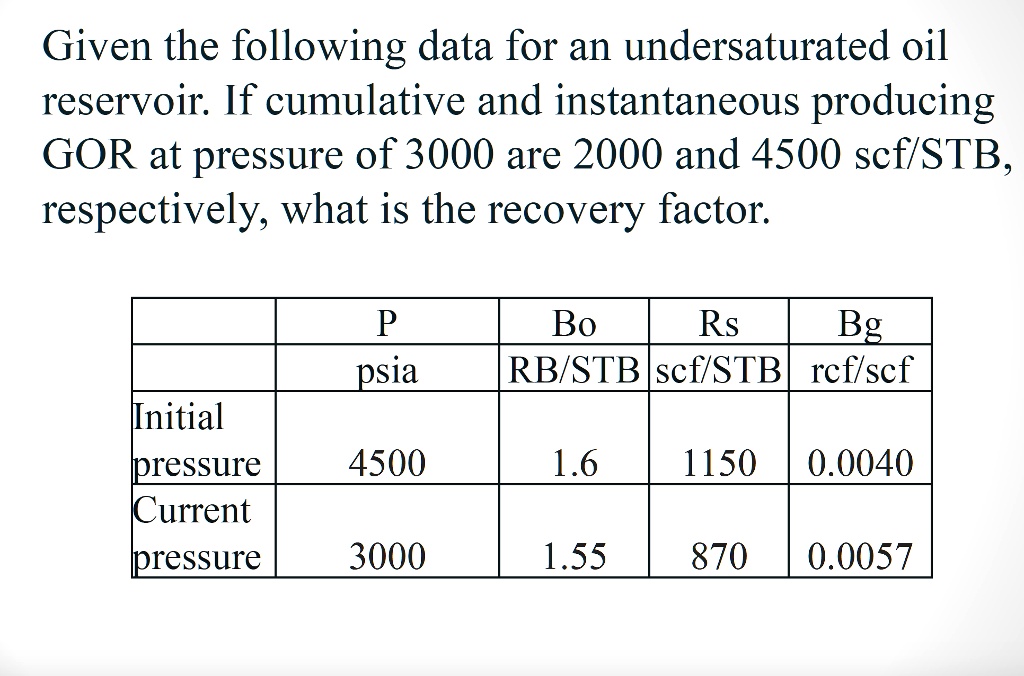 Given the following data for an undersaturated oil reservoir. If cumulative and instantaneous producing GOR at pressure of 3000 are 2000 and 4500 scf/STB, respectively, what is the recovery factor.

| | P | Bo | Rs | Bg |
|---|---|---|---|---|
| | psia | RB/STB | scf/STB | rcf/scf |
| Initial pressure | 4500 | 1.6 | 1150 | 0.0040 |
| Current pressure | 3000 | 1.55 | 870 | 0.0057 |